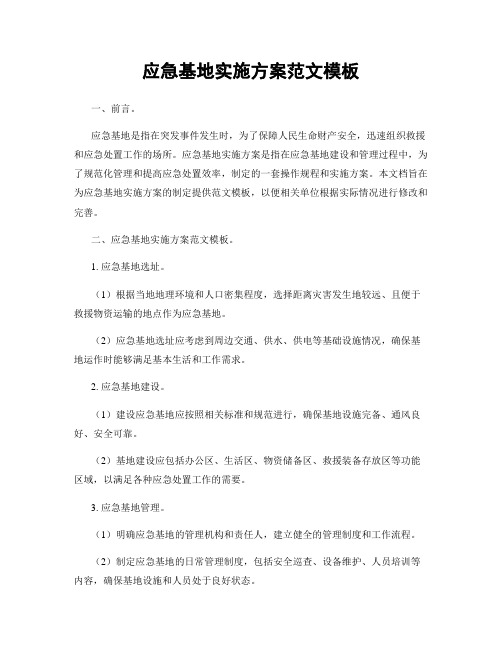 应急基地实施方案范文模板

一、前言。

应急基地是指在突发事件发生时，为了保障人民生命财产安全，迅速组织救援和应急处置工作的场所。应急基地实施方案是指在应急基地建设和管理过程中，为了规范化管理和提高应急处置效率，制定的一套操作规程和实施方案。本文档旨在为应急基地实施方案的制定提供范文模板，以便相关单位根据实际情况进行修改和完善。

二、应急基地实施方案范文模板。

1. 应急基地选址。

（1）根据当地地理环境和人口密集程度，选择距离灾害发生地较远、且便于救援物资运输的地点作为应急基地。

（2）应急基地选址应考虑到周边交通、供水、供电等基础设施情况，确保基地运作时能够满足基本生活和工作需求。

2. 应急基地建设。

（1）建设应急基地应按照相关标准和规范进行，确保基地设施完备、通风良好、安全可靠。

（2）基地建设应包括办公区、生活区、物资储备区、救援装备存放区等功能区域，以满足各种应急处置工作的需要。

3. 应急基地管理。

（1）明确应急基地的管理机构和责任人，建立健全的管理制度和工作流程。

（2）制定应急基地的日常管理制度，包括安全巡查、设备维护、人员培训等内容，确保基地设施和人员处于良好状态。